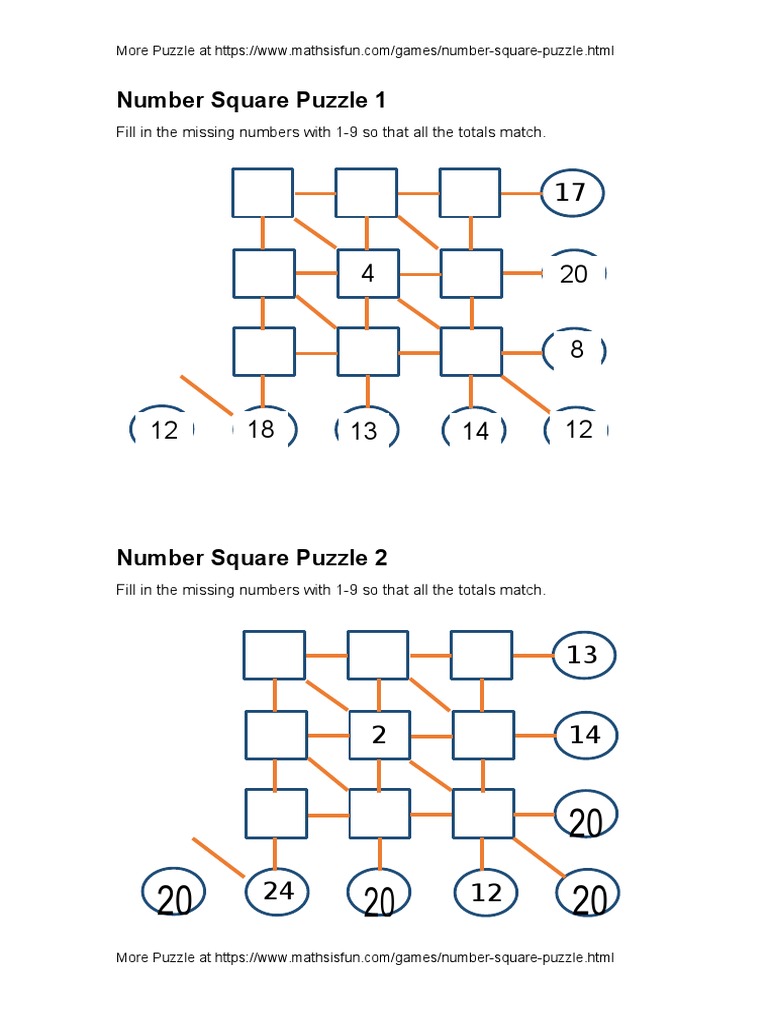 More Puzzle at https://www.mathsisfun.com/games/number-square-puzzle.html

Number Square Puzzle 1

Fill in the missing numbers with 1-9 so that all the totals match.

17
4
20
8
12
18
13
14
12

Number Square Puzzle 2

Fill in the missing numbers with 1-9 so that all the totals match.

13
2
14
20
20
24
20
12
20

More Puzzle at https://www.mathsisfun.com/games/number-square-puzzle.html